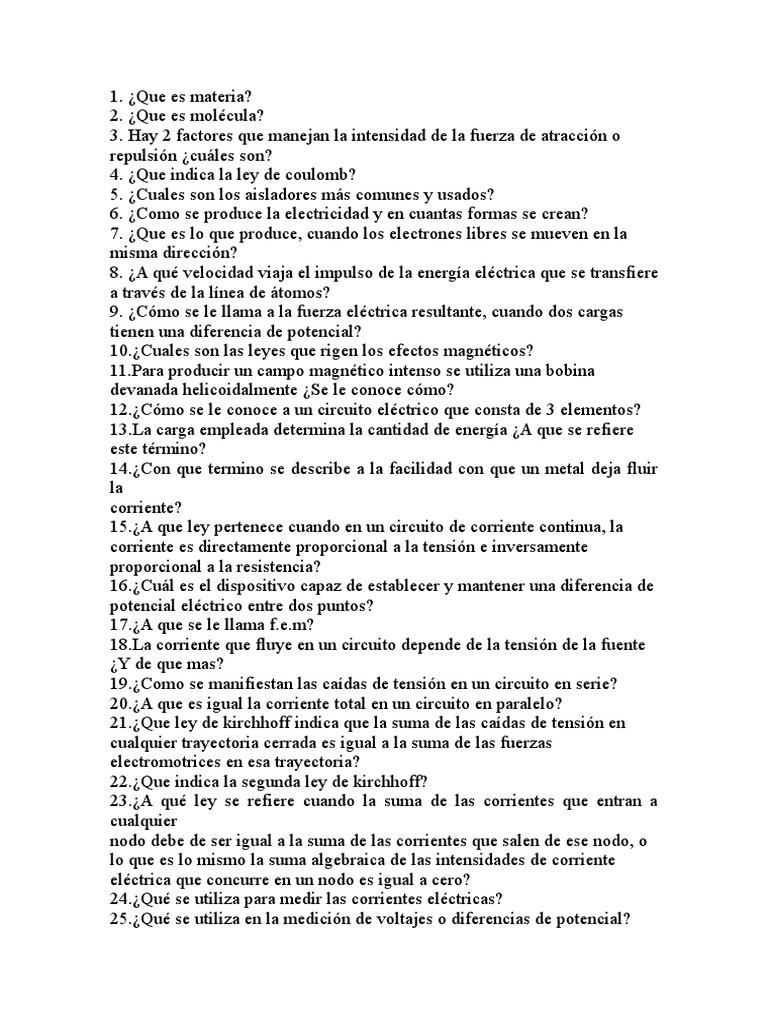 1. ¿Que es materia?
2. ¿Que es molécula?
3. Hay 2 factores que manejan la intensidad de la fuerza de atracción o repulsión ¿cuáles son?
4. ¿Que indica la ley de coulomb?
5. ¿Cuales son los aisladores más comunes y usados?
6. ¿Como se produce la electricidad y en cuantas formas se crean?
7. ¿Que es lo que produce, cuando los electrones libres se mueven en la misma dirección?
8. ¿A qué velocidad viaja el impulso de la energía eléctrica que se transfiere a través de la línea de átomos?
9. ¿Cómo se le llama a la fuerza eléctrica resultante, cuando dos cargas tienen una diferencia de potencial?
10.¿Cuales son las leyes que rigen los efectos magnéticos?
11.Para producir un campo magnético intenso se utiliza una bobina devanada helicoidalmente ¿Se le conoce cómo?
12.¿Cómo se le conoce a un circuito eléctrico que consta de 3 elementos?
13.La carga empleada determina la cantidad de energía ¿A que se refiere este término?
14.¿Con que termino se describe a la facilidad con que un metal deja fluir la
corriente?
15.¿A que ley pertenece cuando en un circuito de corriente continua, la corriente es directamente proporcional a la tensión e inversamente proporcional a la resistencia?
16.¿Cuál es el dispositivo capaz de establecer y mantener una diferencia de potencial eléctrico entre dos puntos?
17.¿A que se le llama f.e.m?
18.La corriente que fluye en un circuito depende de la tensión de la fuente ¿Y de que mas?
19.¿Como se manifiestan las caídas de tensión en un circuito en serie?
20.¿A que es igual la corriente total en un circuito en paralelo?
21.¿Que ley de kirchhoff indica que la suma de las caídas de tensión en cualquier trayectoria cerrada es igual a la suma de las fuerzas electromotrices en esa trayectoria?
22.¿Que indica la segunda ley de kirchhoff?
23.¿A qué ley se refiere cuando la suma de las corrientes que entran a cualquier
nodo debe de ser igual a la suma de las corrientes que salen de ese nodo, o lo que es lo mismo la suma algebraica de las intensidades de corriente eléctrica que concurre en un nodo es igual a cero?
24.¿Qué se utiliza para medir las corrientes eléctricas?
25.¿Qué se utiliza en la medición de voltajes o diferencias de potencial?